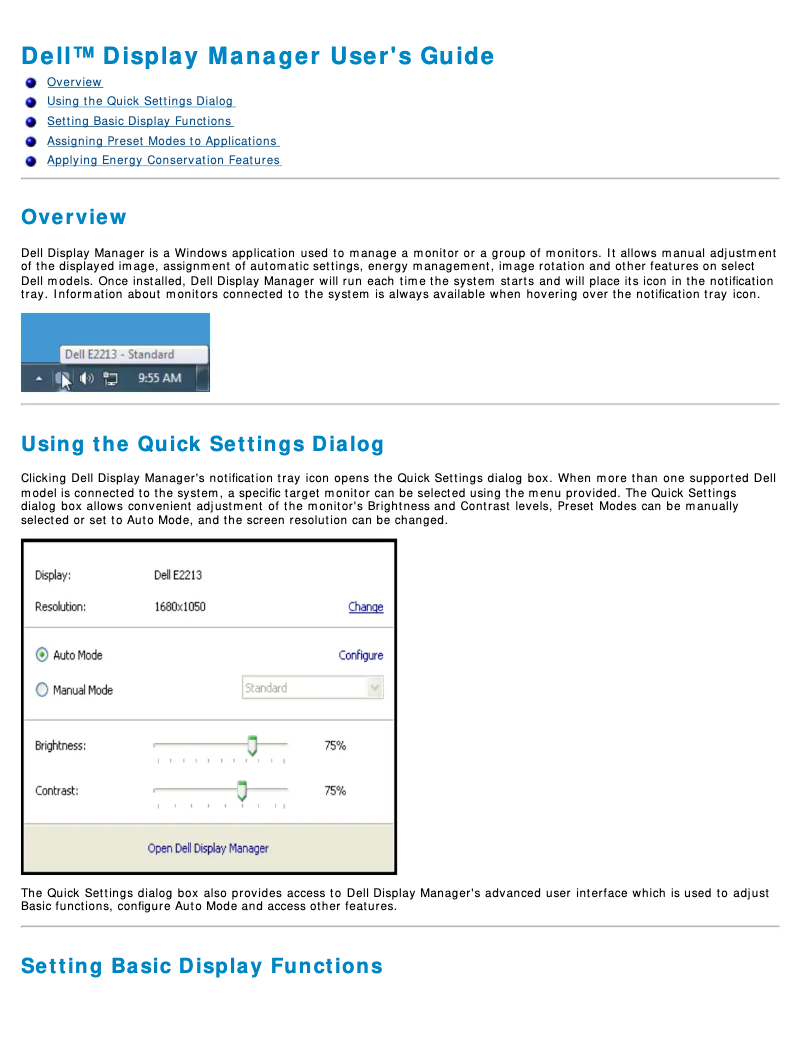 Dell™ Display Manager User's Guide

Overview
Using the Quick Settings Dialog
Setting Basic Display Functions
Assigning Preset Modes to Applications
Applying Energy Conservation Features

Overview

Dell Display Manager is a Windows application used to manage a monitor or a group of monitors. It allows manual adjustment of the displayed image, assignment of automatic settings, energy management, image rotation and other features on select Dell models. Once installed, Dell Display Manager will run each time the system starts and will place its icon in the notification tray. Information about monitors connected to the system is always available when hovering over the notification tray icon.

Dell E2213 - Standard
9:55 AM

Using the Quick Settings Dialog

Clicking Dell Display Manager's notification tray icon opens the Quick Settings dialog box. When more than one supported Dell model is connected to the system, a specific target monitor can be selected using the menu provided. The Quick Settings dialog box allows convenient adjustment of the monitor's Brightness and Contrast levels, Preset Modes can be manually selected or set to Auto Mode, and the screen resolution can be changed.

Display: Dell E2213
Resolution: 1680x1050 Change
Auto Mode Configure
Manual Mode Standard
Brightness: 75%
Contrast: 75%
Open Dell Display Manager

The Quick Settings dialog box also provides access to Dell Display Manager's advanced user interface which is used to adjust Basic functions, configure Auto Mode and access other features.

Setting Basic Display Functions